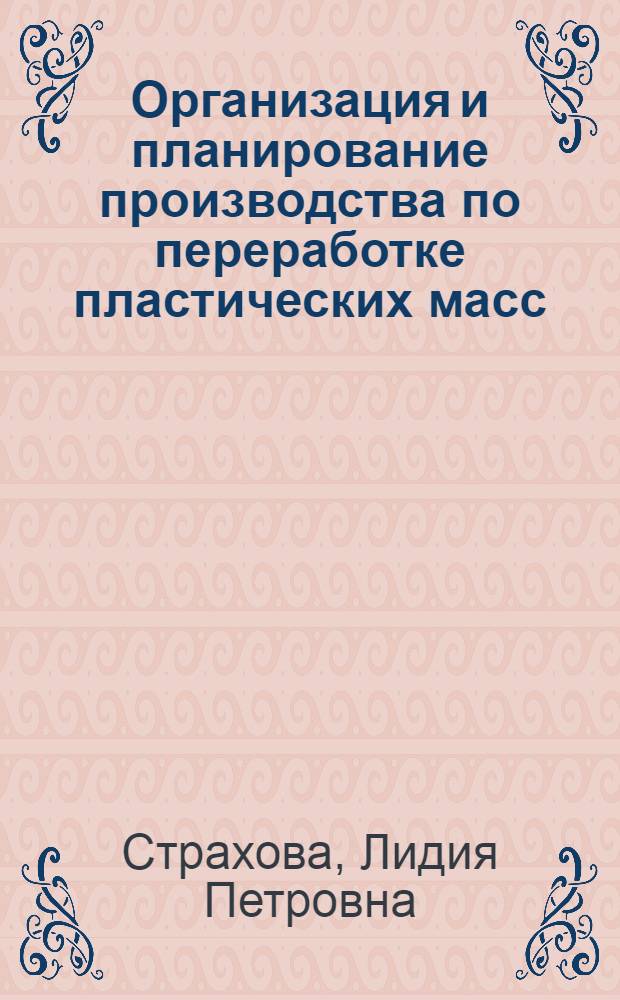 Организация и планирование производства по переработке пластических масс

Страхова, Лидия Петровна